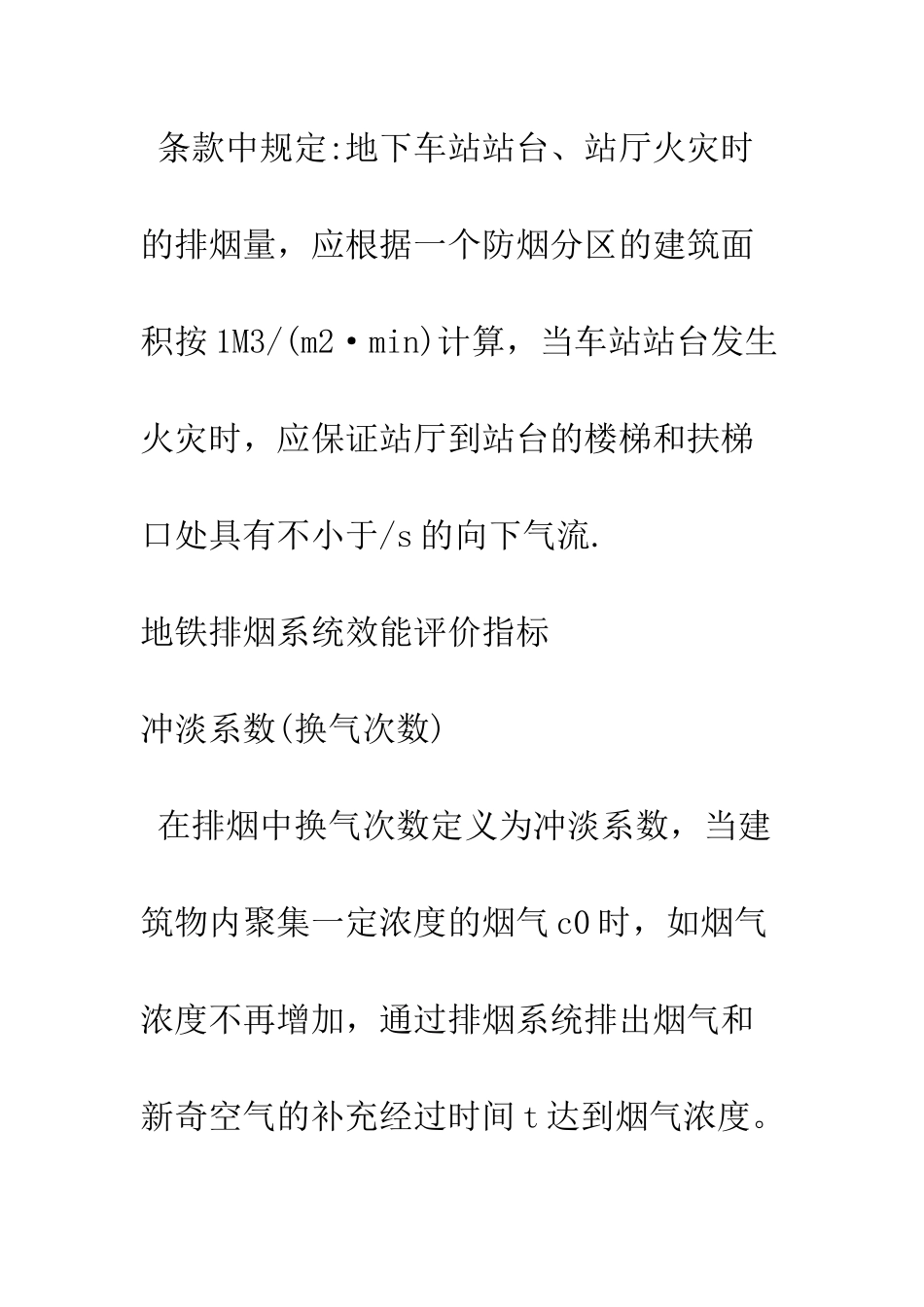 条款中规定:地下车站站台、站厅火灾时的排烟量，应根据一个防烟分区的建筑面积按 1M3/(m2·min)计算，当车站站台发生火灾时，应保证站厅到站台的楼梯和扶梯口处具有不小于/s 的向下气流.

地铁排烟系统效能评价指标

冲淡系数(换气次数)

在排烟中换气次数定义为冲淡系数，当建筑物内聚集一定浓度的烟气 c0 时，如烟气浓度不再增加，通过排烟系统排出烟气和新奇空气的补充经过时间 t 达到烟气浓度。